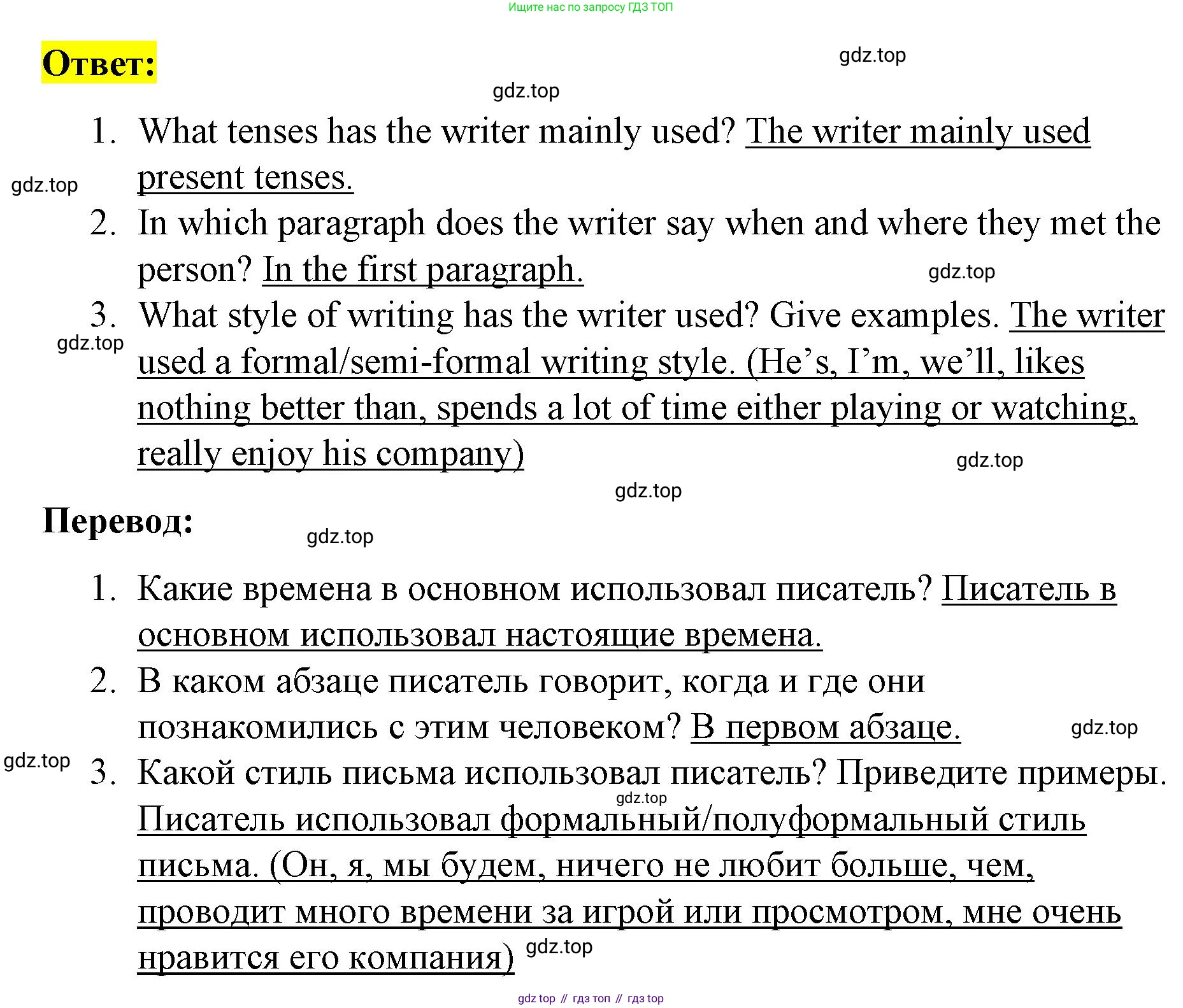 Ищите нас по запросу ГДЗ ТОП

Ответ:

gdz.top

gdz.top

1. What tenses has the writer mainly used? The writer mainly used present tenses.

gdz.top

2. In which paragraph does the writer say when and where they met the person? In the first paragraph.

gdz.top

3. What style of writing has the writer used? Give examples. The writer used a formal/semi-formal writing style. (He’s, I’m, we’ll, likes nothing better than, spends a lot of time either playing or watching, really enjoy his company)

gdz.top

gdz.top

gdz.top

Перевод:

gdz.top

1. Какие времена в основном использовал писатель? Писатель в основном использовал настоящие времена.

2. В каком абзаце писатель говорит, когда и где они познакомились с этим человеком? В первом абзаце.

gdz.top

gdz.top

3. Какой стиль письма использовал писатель? Приведите примеры. Писатель использовал формальный/полуформальный стиль письма. (Он, я, мы будем, ничего не любит больше, чем, проводит много времени за игрой или просмотром, мне очень нравится его компания)

gdz.top

gdz.top

gdz top // гдз топ // гдз top